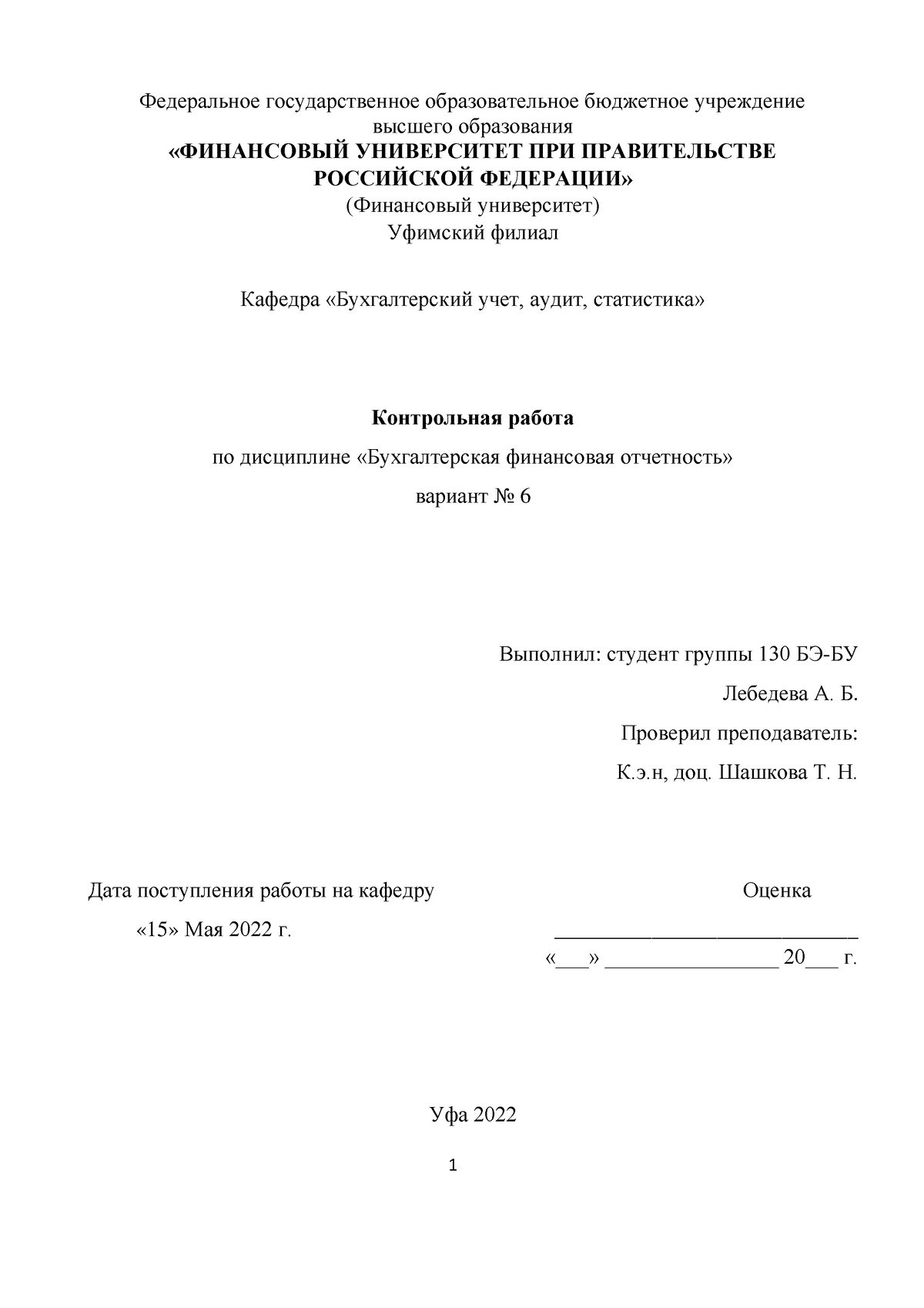 Федеральное государственное образовательное бюджетное учреждение высшего образования
«ФИНАНСОВЫЙ УНИВЕРСИТЕТ ПРИ ПРАВИТЕЛЬСТВЕ РОССИЙСКОЙ ФЕДЕРАЦИИ»
(Финансовый университет)
Уфимский филиал

Кафедра «Бухгалтерский учет, аудит, статистика»

Контрольная работа

по дисциплине «Бухгалтерская финансовая отчетность»

вариант № 6

Выполнил: студент группы 130 БЭ-БУ

Лебедева А. Б.

Проверил преподаватель:

К.э.н, доц. Шашкова Т. Н.

Дата поступления работы на кафедру

«15» Мая 2022 г.

Оценка

____________________________

«___» ________________ 20___ г.

Уфа 2022

1